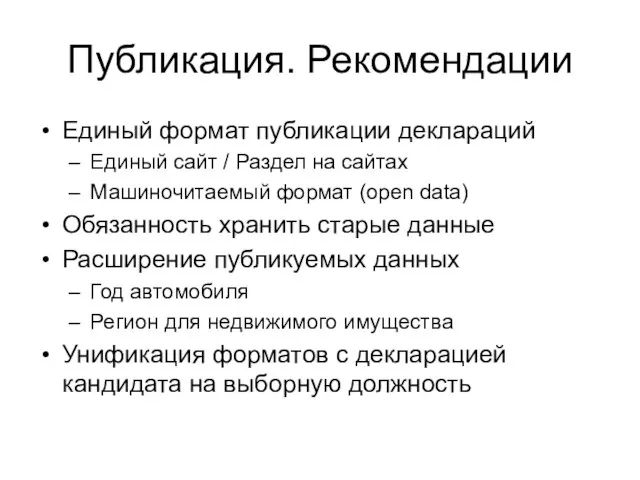 Публикация. Рекомендации

• Единый формат публикации деклараций
  – Единый сайт / Раздел на сайтах
  – Машиночитаемый формат (open data)
• Обязанность хранить старые данные
• Расширение публикуемых данных
  – Год автомобиля
  – Регион для недвижимого имущества
• Унификация форматов с декларацией кандидата на выборную должность